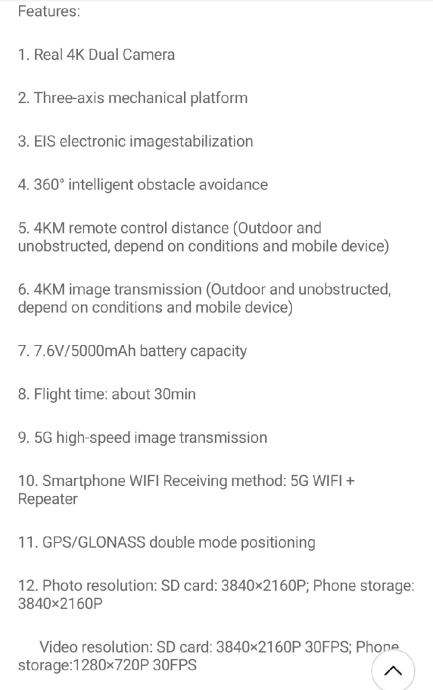 Features:

1. Real 4K Dual Camera

2. Three-axis mechanical platform

3. EIS electronic imagestabilization

4. 360° intelligent obstacle avoidance

5. 4KM remote control distance (Outdoor and unobstructed, depend on conditions and mobile device)

6. 4KM image transmission (Outdoor and unobstructed, depend on conditions and mobile device)

7. 7.6V/5000mAh battery capacity

8. Flight time: about 30min

9. 5G high-speed image transmission

10. Smartphone WIFI Receiving method: 5G WIFI + Repeater

11. GPS/GLONASS double mode positioning

12. Photo resolution: SD card: 3840×2160P; Phone storage: 3840×2160P

Video resolution: SD card: 3840×2160P 30FPS; Phone storage:1280×720P 30FPS